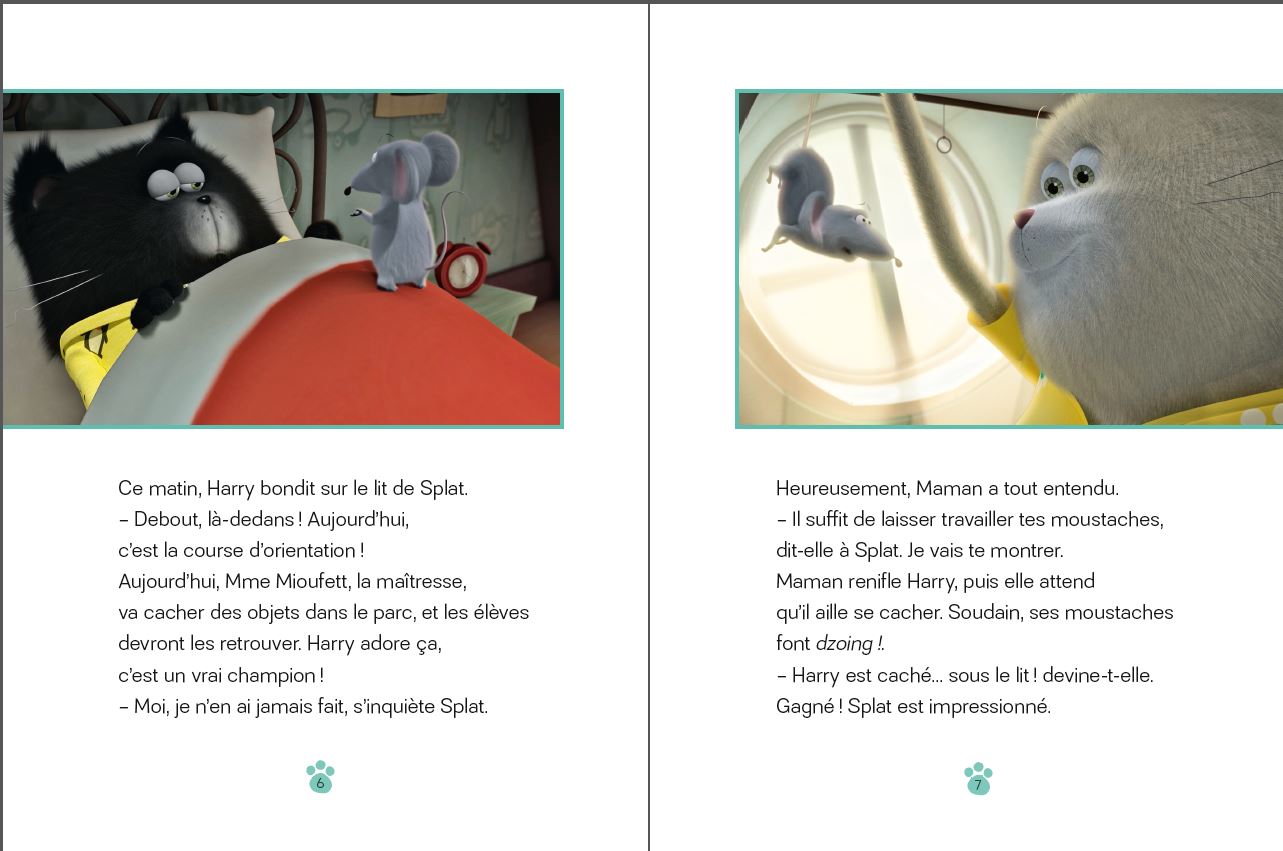 Ce matin, Harry bondit sur le lit de Splat.

– Debout, là-dedans ! Aujourd'hui, c'est la course d'orientation !

Aujourd'hui, Mme Mioufett, la maîtresse, va cacher des objets dans le parc, et les élèves devront les retrouver. Harry adore ça, c'est un vrai champion !

– Moi, je n'en ai jamais fait, s'inquiète Splat.

6

Heureusement, Maman a tout entendu.

– Il suffit de laisser travailler tes moustaches, dit-elle à Splat. Je vais te montrer.

Maman renifle Harry, puis elle attend qu'il aille se cacher. Soudain, ses moustaches font dzoing !.

– Harry est caché... sous le lit ! devine-t-elle.

Gagné ! Splat est impressionné.

7